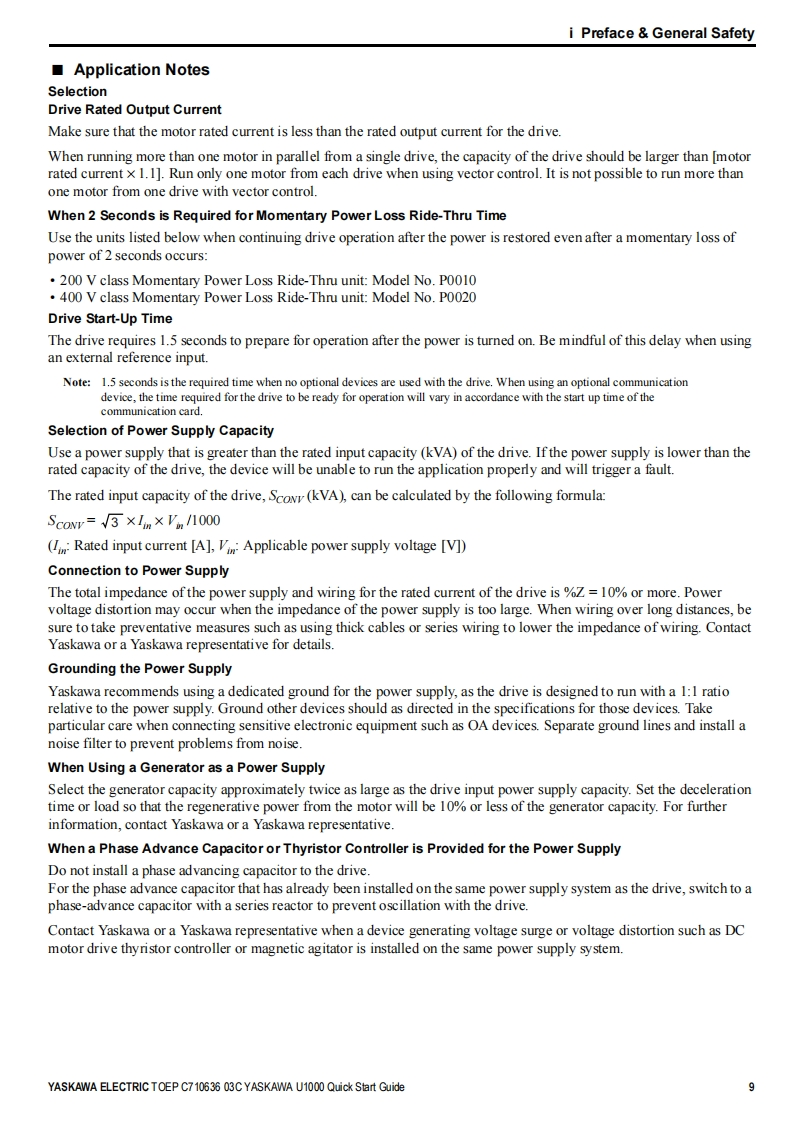 i Preface & General Safety

■ Application Notes

Selection

Drive Rated Output Current

Make sure that the motor rated current is less than the rated output current for the drive.

When running more than one motor in parallel from a single drive, the capacity of the drive should be larger than [motor rated current × 1.1]. Run only one motor from each drive when using vector control. It is not possible to run more than one motor from one drive with vector control.

When 2 Seconds is Required for Momentary Power Loss Ride-Thru Time

Use the units listed below when continuing drive operation after the power is restored even after a momentary loss of power of 2 seconds occurs:

• 200 V class Momentary Power Loss Ride-Thru unit: Model No. P0010
• 400 V class Momentary Power Loss Ride-Thru unit: Model No. P0020

Drive Start-Up Time

The drive requires 1.5 seconds to prepare for operation after the power is turned on. Be mindful of this delay when using an external reference input.

Note: 1.5 seconds is the required time when no optional devices are used with the drive. When using an optional communication device, the time required for the drive to be ready for operation will vary in accordance with the start up time of the communication card.

Selection of Power Supply Capacity

Use a power supply that is greater than the rated input capacity (kVA) of the drive. If the power supply is lower than the rated capacity of the drive, the device will be unable to run the application properly and will trigger a fault.

The rated input capacity of the drive, $S_{CONV}$ (kVA), can be calculated by the following formula:

$S_{CONV} = \sqrt{3} \times I_{in} \times V_{in} / 1000$

($I_{in}$: Rated input current [A], $V_{in}$: Applicable power supply voltage [V])

Connection to Power Supply

The total impedance of the power supply and wiring for the rated current of the drive is %Z = 10% or more. Power voltage distortion may occur when the impedance of the power supply is too large. When wiring over long distances, be sure to take preventative measures such as using thick cables or series wiring to lower the impedance of wiring. Contact Yaskawa or a Yaskawa representative for details.

Grounding the Power Supply

Yaskawa recommends using a dedicated ground for the power supply, as the drive is designed to run with a 1:1 ratio relative to the power supply. Ground other devices should as directed in the specifications for those devices. Take particular care when connecting sensitive electronic equipment such as OA devices. Separate ground lines and install a noise filter to prevent problems from noise.

When Using a Generator as a Power Supply

Select the generator capacity approximately twice as large as the drive input power supply capacity. Set the deceleration time or load so that the regenerative power from the motor will be 10% or less of the generator capacity. For further information, contact Yaskawa or a Yaskawa representative.

When a Phase Advance Capacitor or Thyristor Controller is Provided for the Power Supply

Do not install a phase advancing capacitor to the drive.
For the phase advance capacitor that has already been installed on the same power supply system as the drive, switch to a phase-advance capacitor with a series reactor to prevent oscillation with the drive.

Contact Yaskawa or a Yaskawa representative when a device generating voltage surge or voltage distortion such as DC motor drive thyristor controller or magnetic agitator is installed on the same power supply system.

YASKAWA ELECTRIC TOEP C710636 03C YASKAWA U1000 Quick Start Guide 9